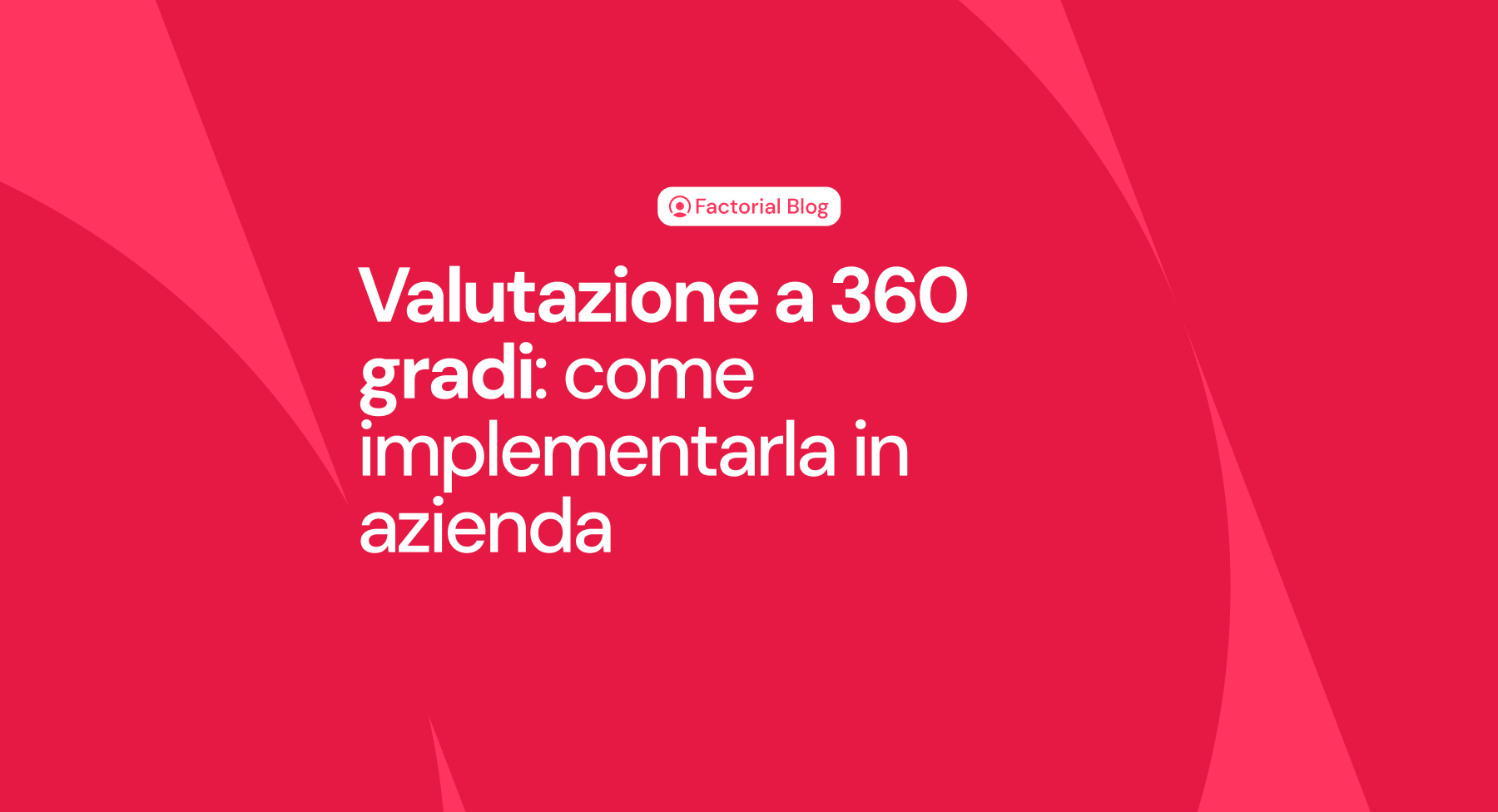 Factorial Blog

Valutazione a 360 gradi: come implementarla in azienda